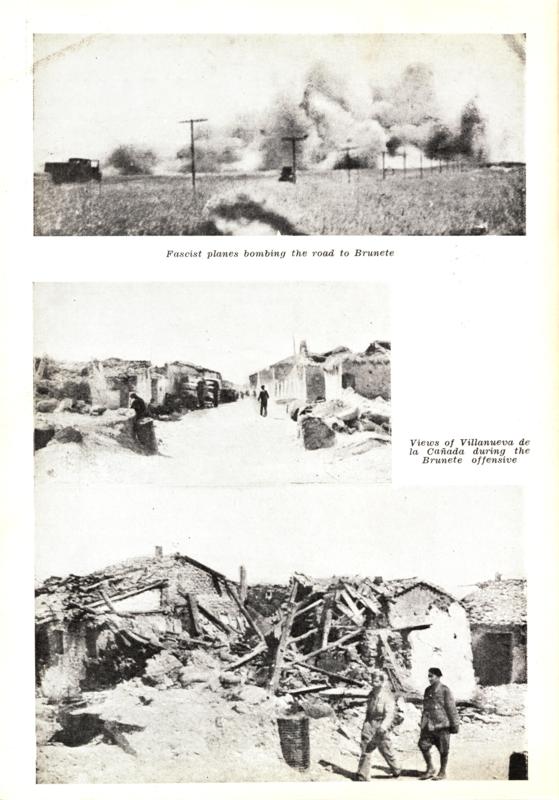 Fascist planes bombing the road to Brunete

Views of Villanueva de la Cañada during the Brunete offensive